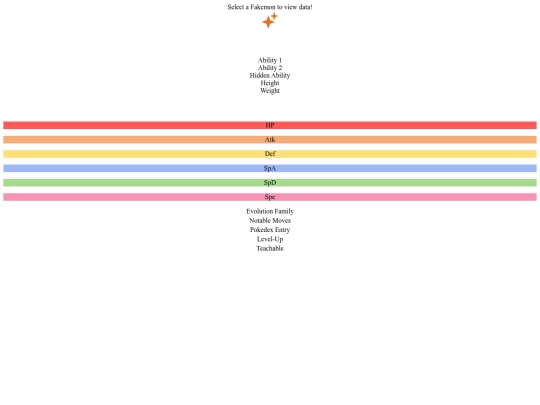 Select a Fakemon to view data!

Ability 1
Ability 2
Hidden Ability
Height
Weight

HP

Atk

Def

SpA

SpD

Spe

Evolution Family
Notable Moves
Pokedex Entry
Level-Up
Teachable